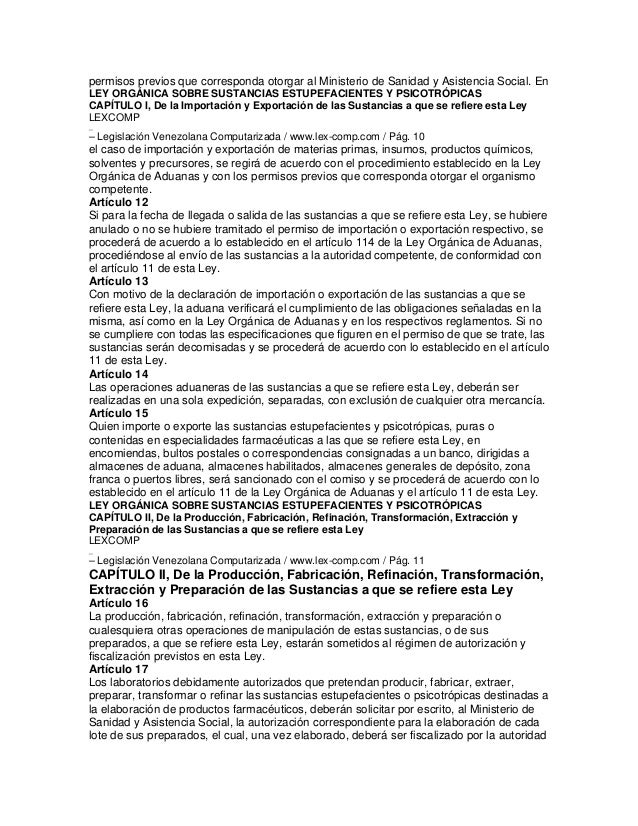 permisos previos que corresponda otorgar al Ministerio de Sanidad y Asistencia Social. En
LEY ORGÁNICA SOBRE SUSTANCIAS ESTUPEFACIENTES Y PSICOTRÓPICAS
CAPÍTULO I, De la Importación y Exportación de las Sustancias a que se refiere esta Ley
LEXCOMP

– Legislación Venezolana Computarizada / www.lex-comp.com / Pág. 10
el caso de importación y exportación de materias primas, insumos, productos químicos, solventes y precursores, se regirá de acuerdo con el procedimiento establecido en la Ley Orgánica de Aduanas y con los permisos previos que corresponda otorgar el organismo competente.
Artículo 12
Si para la fecha de llegada o salida de las sustancias a que se refiere esta Ley, se hubiere anulado o no se hubiere tramitado el permiso de importación o exportación respectivo, se procederá de acuerdo a lo establecido en el artículo 114 de la Ley Orgánica de Aduanas, procediéndose al envío de las sustancias a la autoridad competente, de conformidad con el artículo 11 de esta Ley.
Artículo 13
Con motivo de la declaración de importación o exportación de las sustancias a que se refiere esta Ley, la aduana verificará el cumplimiento de las obligaciones señaladas en la misma, así como en la Ley Orgánica de Aduanas y en los respectivos reglamentos. Si no se cumpliere con todas las especificaciones que figuren en el permiso de que se trate, las sustancias serán decomisadas y se procederá de acuerdo con lo establecido en el artículo 11 de esta Ley.
Artículo 14
Las operaciones aduaneras de las sustancias a que se refiere esta Ley, deberán ser realizadas en una sola expedición, separadas, con exclusión de cualquier otra mercancía.
Artículo 15
Quien importe o exporte las sustancias estupefacientes y psicotrópicas, puras o contenidas en especialidades farmacéuticas a las que se refiere esta Ley, en encomiendas, bultos postales o correspondencias consignadas a un banco, dirigidas a almacenes de aduana, almacenes habilitados, almacenes generales de depósito, zona franca o puertos libres, será sancionado con el comiso y se procederá de acuerdo con lo establecido en el artículo 11 de la Ley Orgánica de Aduanas y el artículo 11 de esta Ley.
LEY ORGÁNICA SOBRE SUSTANCIAS ESTUPEFACIENTES Y PSICOTRÓPICAS
CAPÍTULO II, De la Producción, Fabricación, Refinación, Transformación, Extracción y Preparación de las Sustancias a que se refiere esta Ley
LEXCOMP

– Legislación Venezolana Computarizada / www.lex-comp.com / Pág. 11
CAPÍTULO II, De la Producción, Fabricación, Refinación, Transformación, Extracción y Preparación de las Sustancias a que se refiere esta Ley
Artículo 16
La producción, fabricación, refinación, transformación, extracción y preparación o cualesquiera otras operaciones de manipulación de estas sustancias, o de sus preparados, a que se refiere esta Ley, estarán sometidos al régimen de autorización y fiscalización previstos en esta Ley.
Artículo 17
Los laboratorios debidamente autorizados que pretendan producir, fabricar, extraer, preparar, transformar o refinar las sustancias estupefacientes o psicotrópicas destinadas a la elaboración de productos farmacéuticos, deberán solicitar por escrito, al Ministerio de Sanidad y Asistencia Social, la autorización correspondiente para la elaboración de cada lote de sus preparados, el cual, una vez elaborado, deberá ser fiscalizado por la autoridad